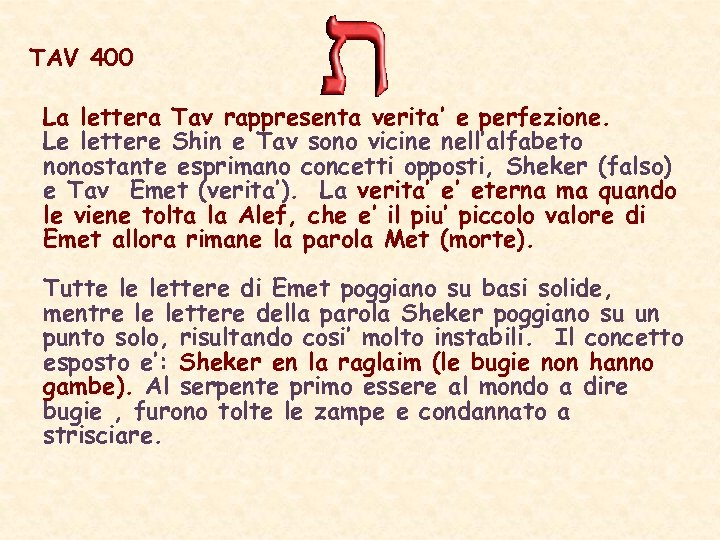 TAV 400

ת

La lettera Tav rappresenta verita' e perfezione. Le lettere Shin e Tav sono vicine nell'alfabeto nonostante esprimano concetti opposti, Sheker (falso) e Tav Emet (verita'). La verita' e' eterna ma quando le viene tolta la Alef, che e' il piu' piccolo valore di Emet allora rimane la parola Met (morte).

Tutte le lettere di Emet poggiano su basi solide, mentre le lettere della parola Sheker poggiano su un punto solo, risultando cosi' molto instabili. Il concetto esposto e': Sheker en la raglaim (le bugie non hanno gambe). Al serpente primo essere al mondo a dire bugie , furono tolte le zampe e condannato a strisciare.